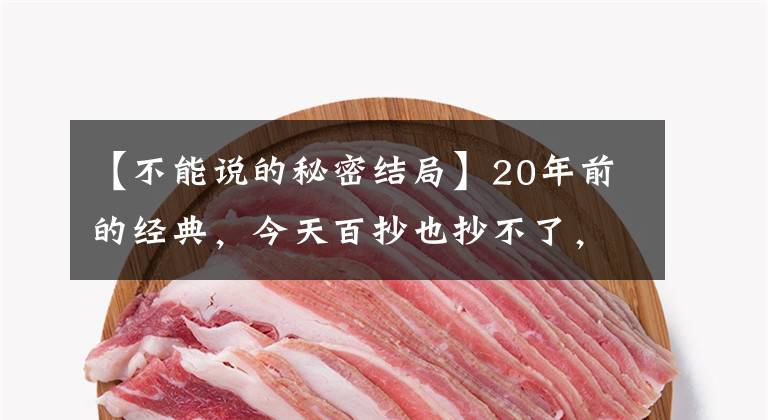 【不能说的秘密结局】20年前的经典，今天百抄也抄不了，